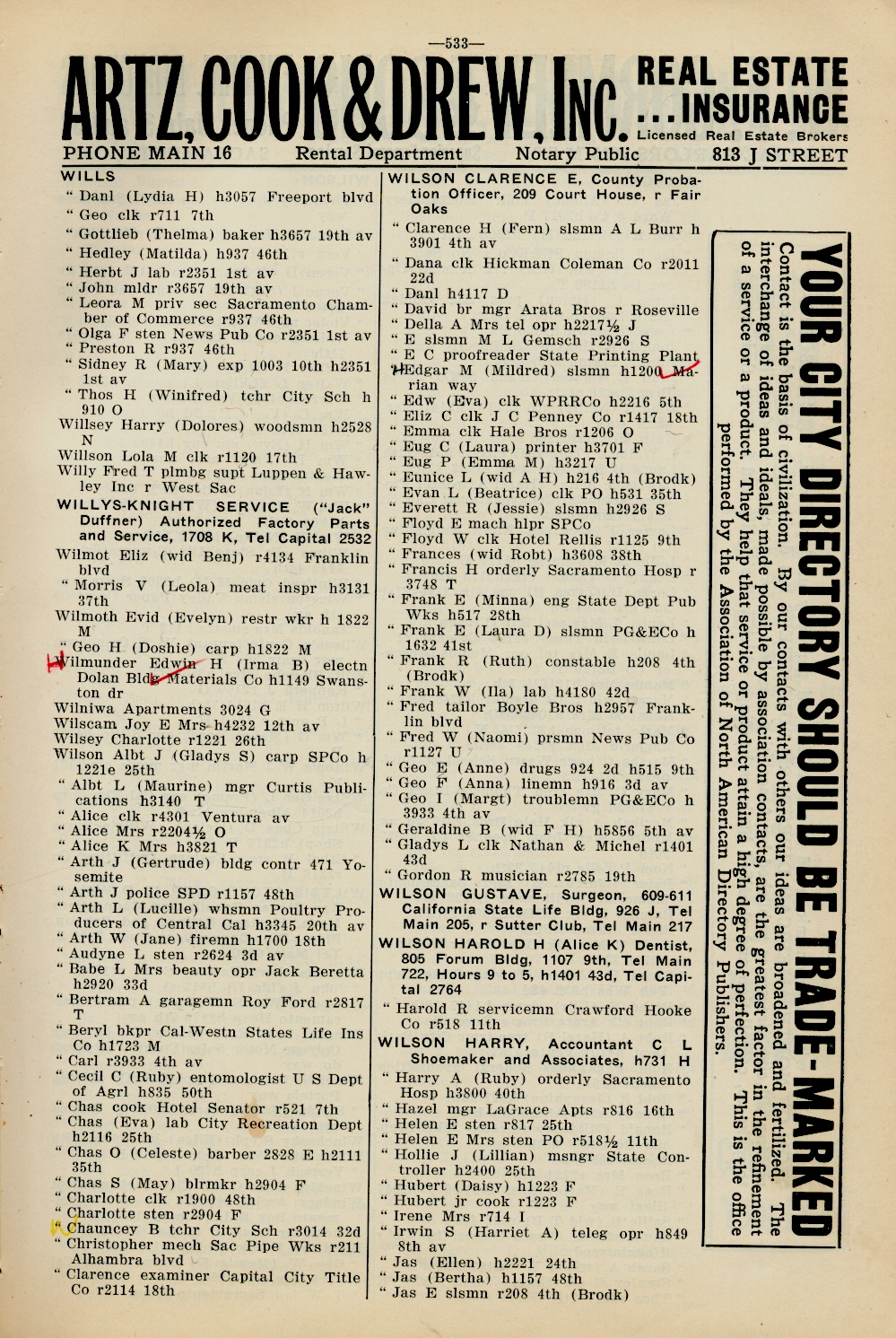 —533—

ARTZ, COOK & DREW, Inc. REAL ESTATE ...INSURANCE Licensed Real Estate Brokers

PHONE MAIN 16 Rental Department Notary Public 813 J STREET

WILLS
" Danl (Lydia H) h3057 Freeport blvd
" Geo clk r711 7th
" Gottlieb (Thelma) baker h3657 19th av
" Hedley (Matilda) h937 46th
" Herbt J lab r2351 1st av
" John mldr r3657 19th av
" Leora M priv sec Sacramento Chamber of Commerce r937 46th
" Olga F sten News Pub Co r2351 1st av
" Preston R r937 46th
" Sidney R (Mary) exp 1003 10th h2351 1st av
" Thos H (Winifred) tchr City Sch h 910 O
Willsey Harry (Dolores) woodsmn h2528 N
Willson Lola M clk r1120 17th
Willy Fred T plmbg supt Luppen & Hawley Inc r West Sac
WILLYS-KNIGHT SERVICE ("Jack" Duffner) Authorized Factory Parts and Service, 1708 K, Tel Capital 2532
Wilmot Eliz (wid Benj) r4134 Franklin blvd
" Morris V (Leola) meat inspr h3131 37th
Wilmoth Evid (Evelyn) restr wkr h 1822 M
" Geo H (Doshie) carp h1822 M
Wilmunder Edwin H (Irma B) electn Dolan Bldg Materials Co h1149 Swanston dr
Wilniwa Apartments 3024 G
Wilscam Joy E Mrs h4232 12th av
Wilsey Charlotte r1221 26th
Wilson Albt J (Gladys S) carp SPCo h 1221e 25th
" Albt L (Maurine) mgr Curtis Publications h3140 T
" Alice clk r4301 Ventura av
" Alice Mrs r2204½ O
" Alice K Mrs h3821 T
" Arth J (Gertrude) bldg contr 471 Yosemite
" Arth J police SPD r1157 48th
" Arth L (Lucille) whsmn Poultry Producers of Central Cal h3345 20th av
" Arth W (Jane) firemn h1700 18th
" Audyne L sten r2624 3d av
" Babe L Mrs beauty opr Jack Beretta h2920 33d
" Bertram A garagemn Roy Ford r2817 T
" Beryl bkpr Cal-Westn States Life Ins Co h1723 M
" Carl r3933 4th av
" Cecil C (Ruby) entomologist U S Dept of Agrl h835 50th
" Chas cook Hotel Senator r521 7th
" Chas (Eva) lab City Recreation Dept h2116 25th
" Chas O (Celeste) barber 2828 E h2111 35th
" Chas S (May) blrmkr h2904 F
" Charlotte clk r1900 48th
" Charlotte sten r2904 F
" Chauncey B tchr City Sch r3014 32d
" Christopher mech Sac Pipe Wks r211 Alhambra blvd
" Clarence examiner Capital City Title Co r2114 18th

WILSON CLARENCE E, County Probation Officer, 209 Court House, r Fair Oaks
" Clarence H (Fern) slsmn A L Burr h 3901 4th av
" Dana clk Hickman Coleman Co r2011 22d
" Danl h4117 D
" David br mgr Arata Bros r Roseville
" Della A Mrs tel opr h2217½ J
" E slsmn M L Gemsch r2926 S
" E C proofreader State Printing Plant
" Edgar M (Mildred) slsmn h1200 Marian way
" Edw (Eva) clk WPRRCo h2216 5th
" Eliz C clk J C Penney Co r1417 18th
" Emma clk Hale Bros r1206 O
" Eug C (Laura) printer h3701 F
" Eug P (Emma M) h3217 U
" Eunice L (wid A H) h216 4th (Brodk)
" Evan L (Beatrice) clk PO h531 35th
" Everett R (Jessie) slsmn h2926 S
" Floyd E mach hlpr SPCo
" Floyd W clk Hotel Rellis r1125 9th
" Frances (wid Robt) h3608 38th
" Francis H orderly Sacramento Hosp r 3748 T
" Frank E (Minna) eng State Dept Pub Wks h517 28th
" Frank E (Laura D) slsmn PG&ECo h 1632 41st
" Frank R (Ruth) constable h208 4th (Brodk)
" Frank W (Ila) lab h4180 42d
" Fred tailor Boyle Bros h2957 Franklin blvd
" Fred W (Naomi) prsmn News Pub Co r1127 U
" Geo E (Anne) drugs 924 2d h515 9th
" Geo F (Anna) linemn h916 3d av
" Geo I (Margt) troublemn PG&ECo h 3933 4th av
" Geraldine B (wid F H) h5856 5th av
" Gladys L clk Nathan & Michel r1401 43d
" Gordon R musician r2785 19th
WILSON GUSTAVE, Surgeon, 609-611 California State Life Bldg, 926 J, Tel Main 205, r Sutter Club, Tel Main 217
WILSON HAROLD H (Alice K) Dentist, 805 Forum Bldg, 1107 9th, Tel Main 722, Hours 9 to 5, h1401 43d, Tel Capital 2764
" Harold R servicemn Crawford Hooke Co r518 11th
WILSON HARRY, Accountant C L Shoemaker and Associates, h731 H
" Harry A (Ruby) orderly Sacramento Hosp h3800 40th
" Hazel mgr LaGrace Apts r816 16th
" Helen E sten r817 25th
" Helen E Mrs sten PO r518½ 11th
" Hollie J (Lillian) msngr State Controller h2400 25th
" Hubert (Daisy) h1223 F
" Hubert jr cook r1223 F
" Irene Mrs r714 I
" Irwin S (Harriet A) teleg opr h849 8th av
" Jas (Ellen) h2221 24th
" Jas (Bertha) h1157 48th
" Jas E slsmn r208 4th (Brodk)

YOUR CITY DIRECTORY SHOULD BE TRADE-MARKED
Contact is the basis of civilization. By our contacts with others our ideas are broadened and fertilized. The interchange of ideas and ideals, made possible by association contacts, are the greatest factor in the refinement of a service or a product. They help that service or product attain a high degree of perfection. This is the office performed by the Association of North American Directory Publishers.